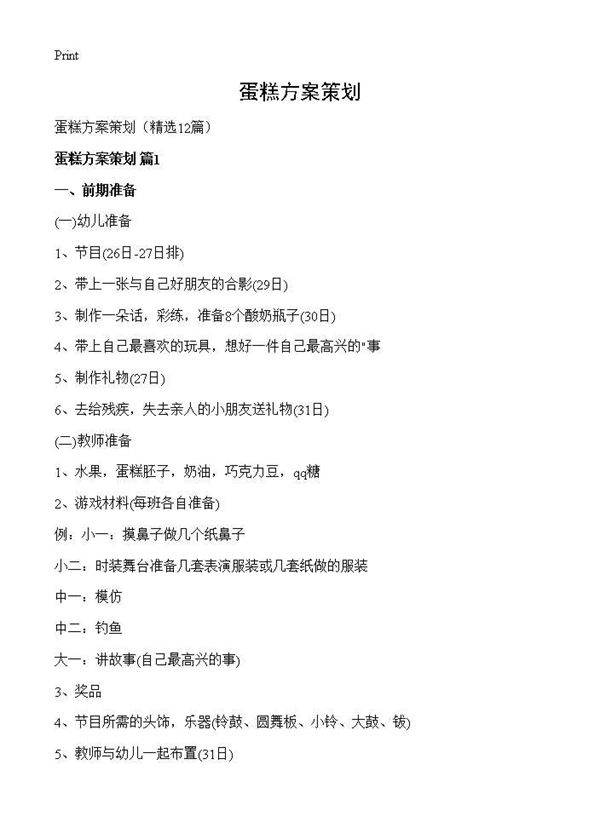 Print

蛋糕方案策划

蛋糕方案策划（精选12篇）

蛋糕方案策划 篇1

一、前期准备

(一)幼儿准备

1、节目(26日-27日排)

2、带上一张与自己好朋友的合影(29日)

3、制作一朵话，彩练，准备8个酸奶瓶子(30日)

4、带上自己最喜欢的玩具，想好一件自己最高兴的"事

5、制作礼物(27日)

6、去给残疾，失去亲人的小朋友送礼物(31日)

(二)教师准备

1、水果，蛋糕胚子，奶油，巧克力豆，qq糖

2、游戏材料(每班各自准备)

例：小一：摸鼻子做几个纸鼻子

小二：时装舞台准备几套表演服装或几套纸做的服装

中一：模仿

中二：钓鱼

大一：讲故事(自己最高兴的事)

3、奖品

4、节目所需的头饰，乐器(铃鼓、圆舞板、小铃、大鼓、钹)

5、教师与幼儿一起布置(31日)